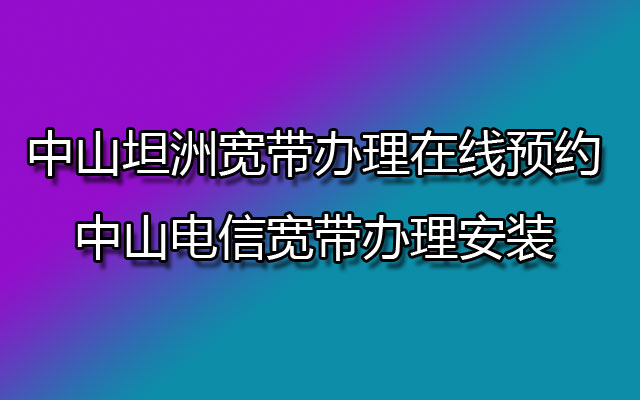 中山坦洲宽带办理在线预约
中山电信宽带办理安装